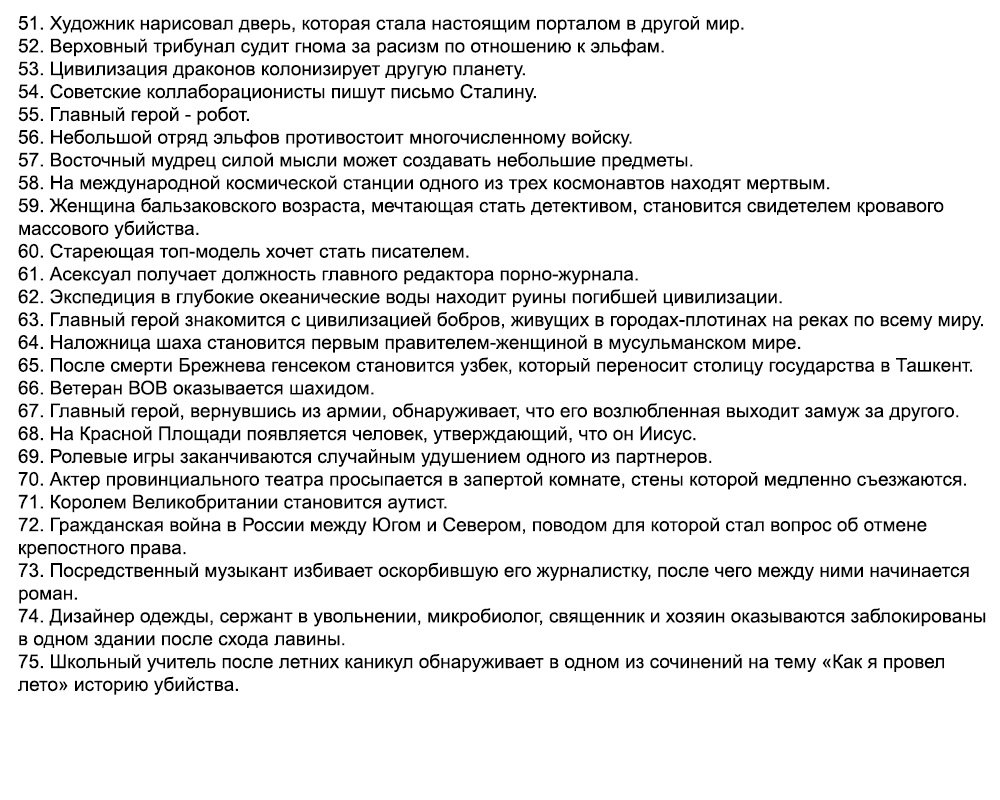 51. Художник нарисовал дверь, которая стала настоящим порталом в другой мир.
52. Верховный трибунал судит гнома за расизм по отношению к эльфам.
53. Цивилизация драконов колонизирует другую планету.
54. Советские коллаборационисты пишут письмо Сталину.
55. Главный герой - робот.
56. Небольшой отряд эльфов противостоит многочисленному войску.
57. Восточный мудрец силой мысли может создавать небольшие предметы.
58. На международной космической станции одного из трех космонавтов находят мертвым.
59. Женщина бальзаковского возраста, мечтающая стать детективом, становится свидетелем кровавого массового убийства.
60. Стареющая топ-модель хочет стать писателем.
61. Асексуал получает должность главного редактора порно-журнала.
62. Экспедиция в глубокие океанические воды находит руины погибшей цивилизации.
63. Главный герой знакомится с цивилизацией бобров, живущих в городах-плотинах на реках по всему миру.
64. Наложница шаха становится первым правителем-женщиной в мусульманском мире.
65. После смерти Брежнева генсеком становится узбек, который переносит столицу государства в Ташкент.
66. Ветеран ВОВ оказывается шахидом.
67. Главный герой, вернувшись из армии, обнаруживает, что его возлюбленная выходит замуж за другого.
68. На Красной Площади появляется человек, утверждающий, что он Иисус.
69. Ролевые игры заканчиваются случайным удушением одного из партнеров.
70. Актер провинциального театра просыпается в запертой комнате, стены которой медленно съезжаются.
71. Королем Великобритании становится аутист.
72. Гражданская война в России между Югом и Севером, поводом для которой стал вопрос об отмене крепостного права.
73. Посредственный музыкант избивает оскорбившую его журналистку, после чего между ними начинается роман.
74. Дизайнер одежды, сержант в увольнении, микробиолог, священник и хозяин оказываются заблокированы в одном здании после схода лавины.
75. Школьный учитель после летних каникул обнаруживает в одном из сочинений на тему «Как я провел лето» историю убийства.